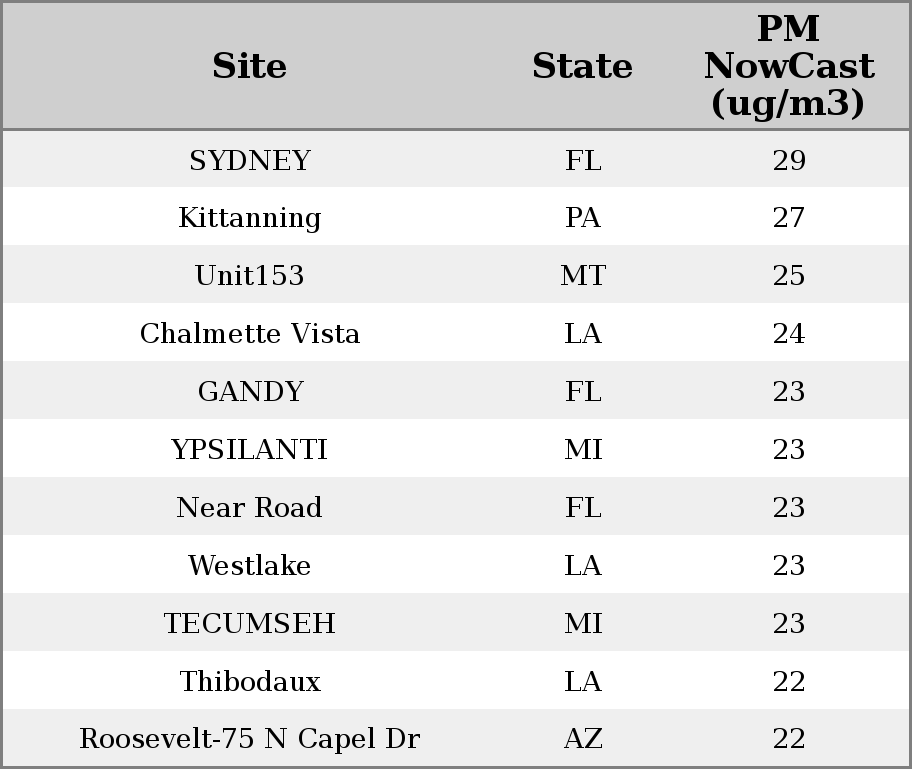 | Site | State | PM NowCast (ug/m3) |
|---|---|---|
| SYDNEY | FL | 29 |
| Kittanning | PA | 27 |
| Unit153 | MT | 25 |
| Chalmette Vista | LA | 24 |
| GANDY | FL | 23 |
| YPSILANTI | MI | 23 |
| Near Road | FL | 23 |
| Westlake | LA | 23 |
| TECUMSEH | MI | 23 |
| Thibodaux | LA | 22 |
| Roosevelt-75 N Capel Dr | AZ | 22 |